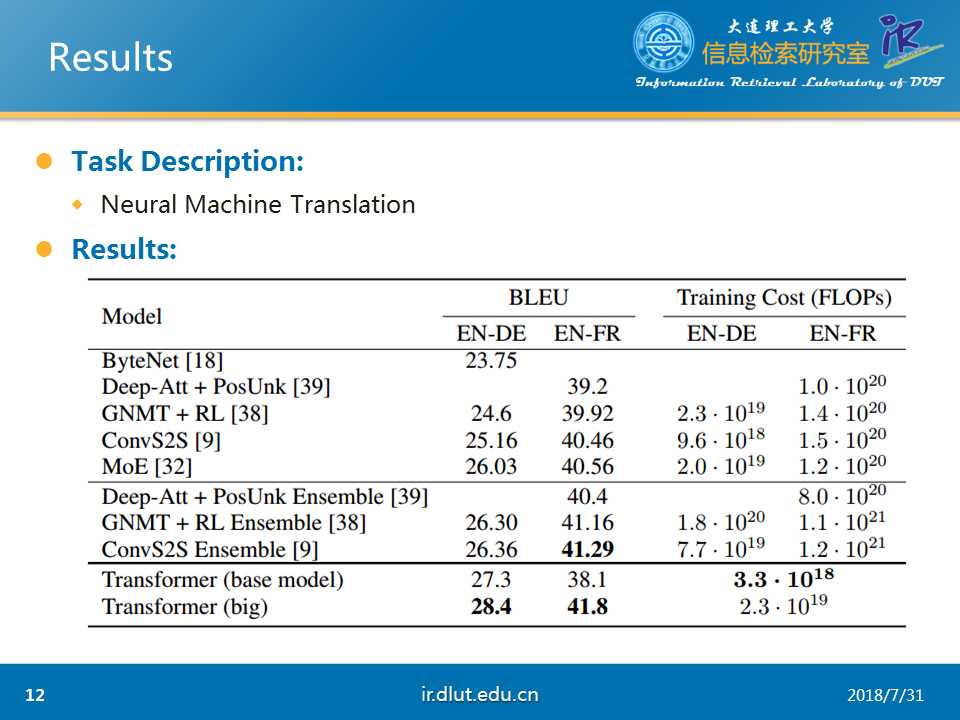 Results

大连理工大学
信息检索研究室
Information Retrieval Laboratory of DUT

Task Description:

Neural Machine Translation

Results:

| Model | BLEU EN-DE | BLEU EN-FR | Training Cost (FLOPs) EN-DE | Training Cost (FLOPs) EN-FR |
|---|---|---|---|---|
| ByteNet [18] | 23.75 | | | |
| Deep-Att + PosUnk [39] | | 39.2 | | $1.0 \cdot 10^{20}$ |
| GNMT + RL [38] | 24.6 | 39.92 | $2.3 \cdot 10^{19}$ | $1.4 \cdot 10^{20}$ |
| ConvS2S [9] | 25.16 | 40.46 | $9.6 \cdot 10^{18}$ | $1.5 \cdot 10^{20}$ |
| MoE [32] | 26.03 | 40.56 | $2.0 \cdot 10^{19}$ | $1.2 \cdot 10^{20}$ |
| Deep-Att + PosUnk Ensemble [39] | | 40.4 | | $8.0 \cdot 10^{20}$ |
| GNMT + RL Ensemble [38] | 26.30 | 41.16 | $1.8 \cdot 10^{20}$ | $1.1 \cdot 10^{21}$ |
| ConvS2S Ensemble [9] | 26.36 | **41.29** | $7.7 \cdot 10^{19}$ | $1.2 \cdot 10^{21}$ |
| Transformer (base model) | 27.3 | 38.1 | $\mathbf{3.3 \cdot 10^{18}}$ | |
| Transformer (big) | **28.4** | **41.8** | $2.3 \cdot 10^{19}$ | |

12
ir.dlut.edu.cn
2018/7/31